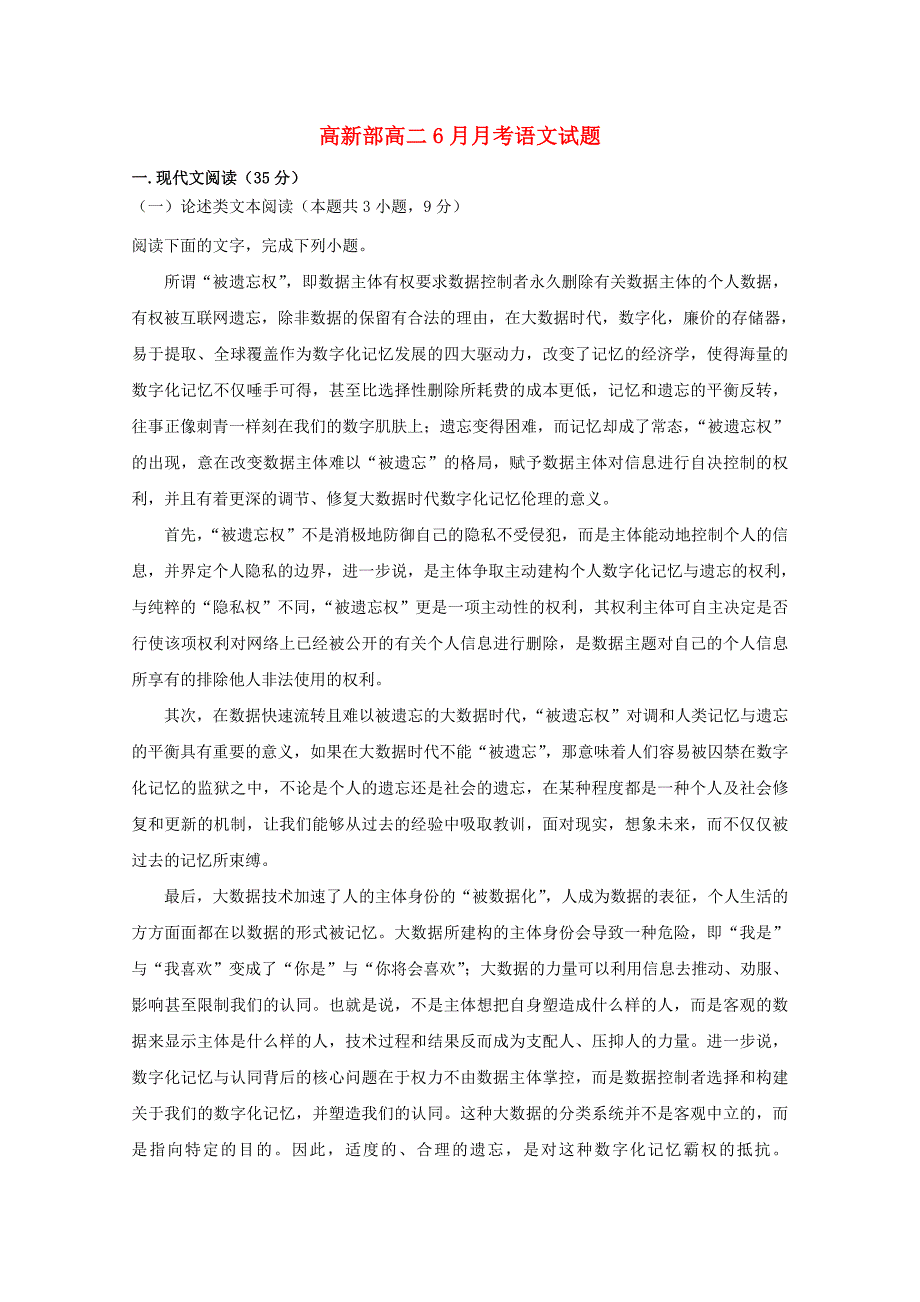 高新部高二6月月考语文试题

一.现代文阅读（35分）

（一）论述类文本阅读（本题共3小题，9分）

阅读下面的文字，完成下列小题。

所谓“被遗忘权”，即数据主体有权要求数据控制者永久删除有关数据主体的个人数据，有权被互联网遗忘，除非数据的保留有合法的理由，在大数据时代，数字化，廉价的存储器，易于提取、全球覆盖作为数字化记忆发展的四大驱动力，改变了记忆的经济学，使得海量的数字化记忆不仅唾手可得，甚至比选择性删除所耗费的成本更低，记忆和遗忘的平衡反转，往事正像刺青一样刻在我们的数字肌肤上；遗忘变得困难，而记忆却成了常态，“被遗忘权”的出现，意在改变数据主体难以“被遗忘”的格局，赋予数据主体对信息进行自决控制的权利，并且有着更深的调节、修复大数据时代数字化记忆伦理的意义。

首先，“被遗忘权”不是消极地防御自己的隐私不受侵犯，而是主体能动地控制个人的信息，并界定个人隐私的边界，进一步说，是主体争取主动建构个人数字化记忆与遗忘的权利，与纯粹的“隐私权”不同，“被遗忘权”更是一项主动性的权利，其权利主体可自主决定是否行使该项权利对网络上已经被公开的有关个人信息进行删除，是数据主题对自己的个人信息所享有的排除他人非法使用的权利。

其次，在数据快速流转且难以被遗忘的大数据时代，“被遗忘权”对调和人类记忆与遗忘的平衡具有重要的意义，如果在大数据时代不能“被遗忘”，那意味着人们容易被囚禁在数字化记忆的监狱之中，不论是个人的遗忘还是社会的遗忘，在某种程度都是一种个人及社会修复和更新的机制，让我们能够从过去的经验中吸取教训，面对现实，想象未来，而不仅仅被过去的记忆所束缚。

最后，大数据技术加速了人的主体身份的“被数据化”，人成为数据的表征，个人生活的方方面面都在以数据的形式被记忆。大数据所建构的主体身份会导致一种危险，即“我是”与“我喜欢”变成了“你是”与“你将会喜欢”；大数据的力量可以利用信息去推动、劝服、影响甚至限制我们的认同。也就是说，不是主体想把自身塑造成什么样的人，而是客观的数据来显示主体是什么样的人，技术过程和结果反而成为支配人、压抑人的力量。进一步说，数字化记忆与认同背后的核心问题在于权力不由数据主体掌控，而是数据控制者选择和构建关于我们的数字化记忆，并塑造我们的认同。这种大数据的分类系统并不是客观中立的，而是指向特定的目的。因此，适度的、合理的遗忘，是对这种数字化记忆霸权的抵抗。